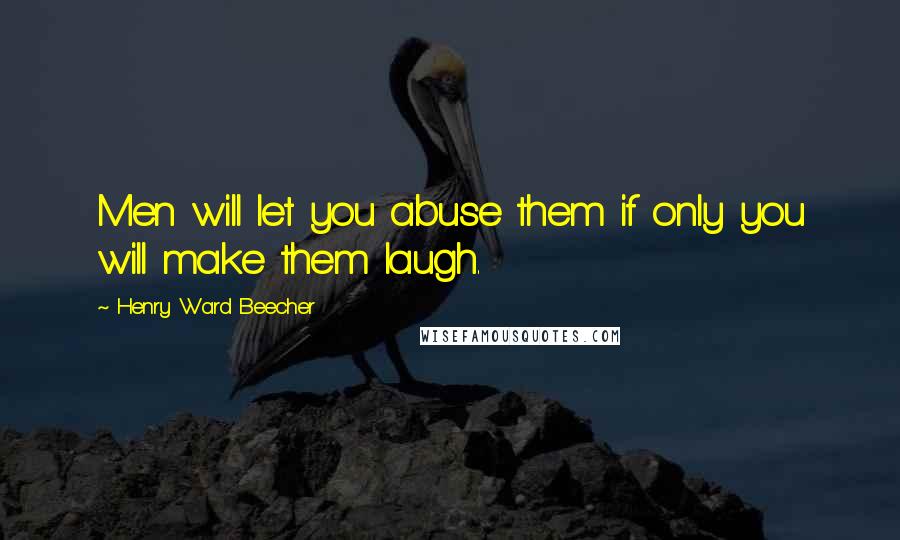 Men will let you abuse them if only you will make them laugh.

~ Henry Ward Beecher

WISEFAMOUSQUOTES.COM